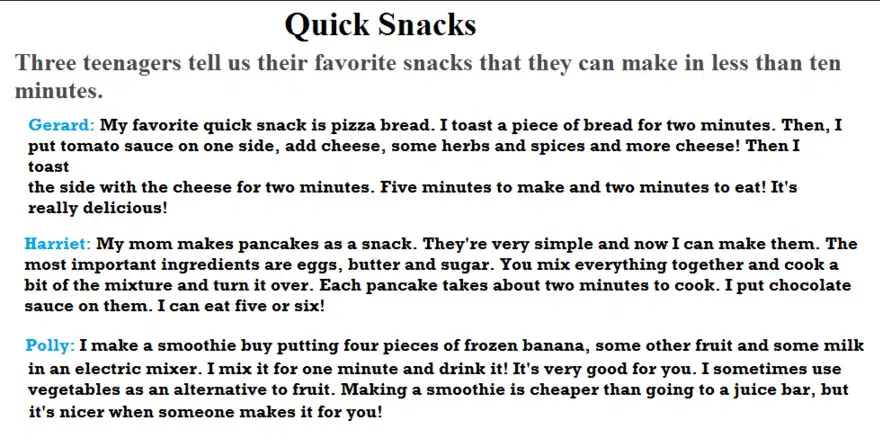 Quick Snacks

Three teenagers tell us their favorite snacks that they can make in less than ten minutes.

Gerard: My favorite quick snack is pizza bread. I toast a piece of bread for two minutes. Then, I put tomato sauce on one side, add cheese, some herbs and spices and more cheese! Then I toast the side with the cheese for two minutes. Five minutes to make and two minutes to eat! It's really delicious!

Harriet: My mom makes pancakes as a snack. They're very simple and now I can make them. The most important ingredients are eggs, butter and sugar. You mix everything together and cook a bit of the mixture and turn it over. Each pancake takes about two minutes to cook. I put chocolate sauce on them. I can eat five or six!

Polly: I make a smoothie buy putting four pieces of frozen banana, some other fruit and some milk in an electric mixer. I mix it for one minute and drink it! It's very good for you. I sometimes use vegetables as an alternative to fruit. Making a smoothie is cheaper than going to a juice bar, but it's nicer when someone makes it for you!